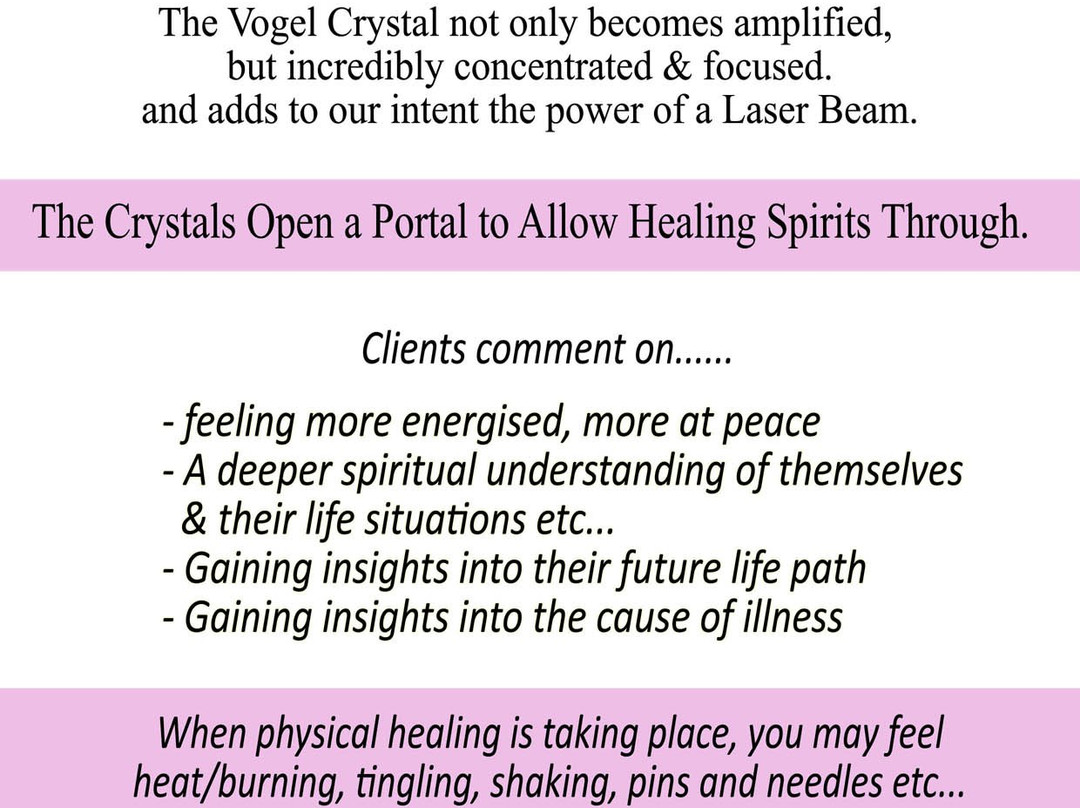 The Vogel Crystal not only becomes amplified, but incredibly concentrated & focused. and adds to our intent the power of a Laser Beam.

The Crystals Open a Portal to Allow Healing Spirits Through.

Clients comment on......

- feeling more energised, more at peace
- A deeper spiritual understanding of themselves & their life situations etc...
- Gaining insights into their future life path
- Gaining insights into the cause of illness

When physical healing is taking place, you may feel heat/burning, tingling, shaking, pins and needles etc...